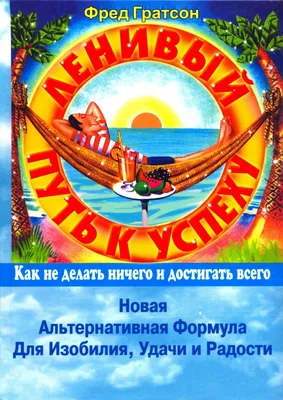 Фред Гратсон

ЛЕНИВЫЙ ПУТЬ К УСПЕХУ

Как не делать ничего и достигать всего

Новая
Альтернативная Формула
Для Изобилия, Удачи и Радости